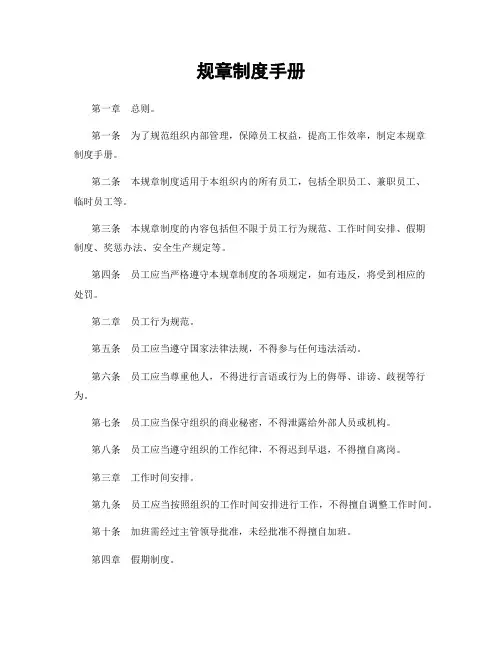 规章制度手册

第一章 总则。

第一条 为了规范组织内部管理，保障员工权益，提高工作效率，制定本规章制度手册。

第二条 本规章制度适用于本组织内的所有员工，包括全职员工、兼职员工、临时员工等。

第三条 本规章制度的内容包括但不限于员工行为规范、工作时间安排、假期制度、奖惩办法、安全生产规定等。

第四条 员工应当严格遵守本规章制度的各项规定，如有违反，将受到相应的处罚。

第二章 员工行为规范。

第五条 员工应当遵守国家法律法规，不得参与任何违法活动。

第六条 员工应当尊重他人，不得进行言语或行为上的侮辱、诽谤、歧视等行为。

第七条 员工应当保守组织的商业秘密，不得泄露给外部人员或机构。

第八条 员工应当遵守组织的工作纪律，不得迟到早退，不得擅自离岗。

第三章 工作时间安排。

第九条 员工应当按照组织的工作时间安排进行工作，不得擅自调整工作时间。

第十条 加班需经过主管领导批准，未经批准不得擅自加班。

第四章 假期制度。